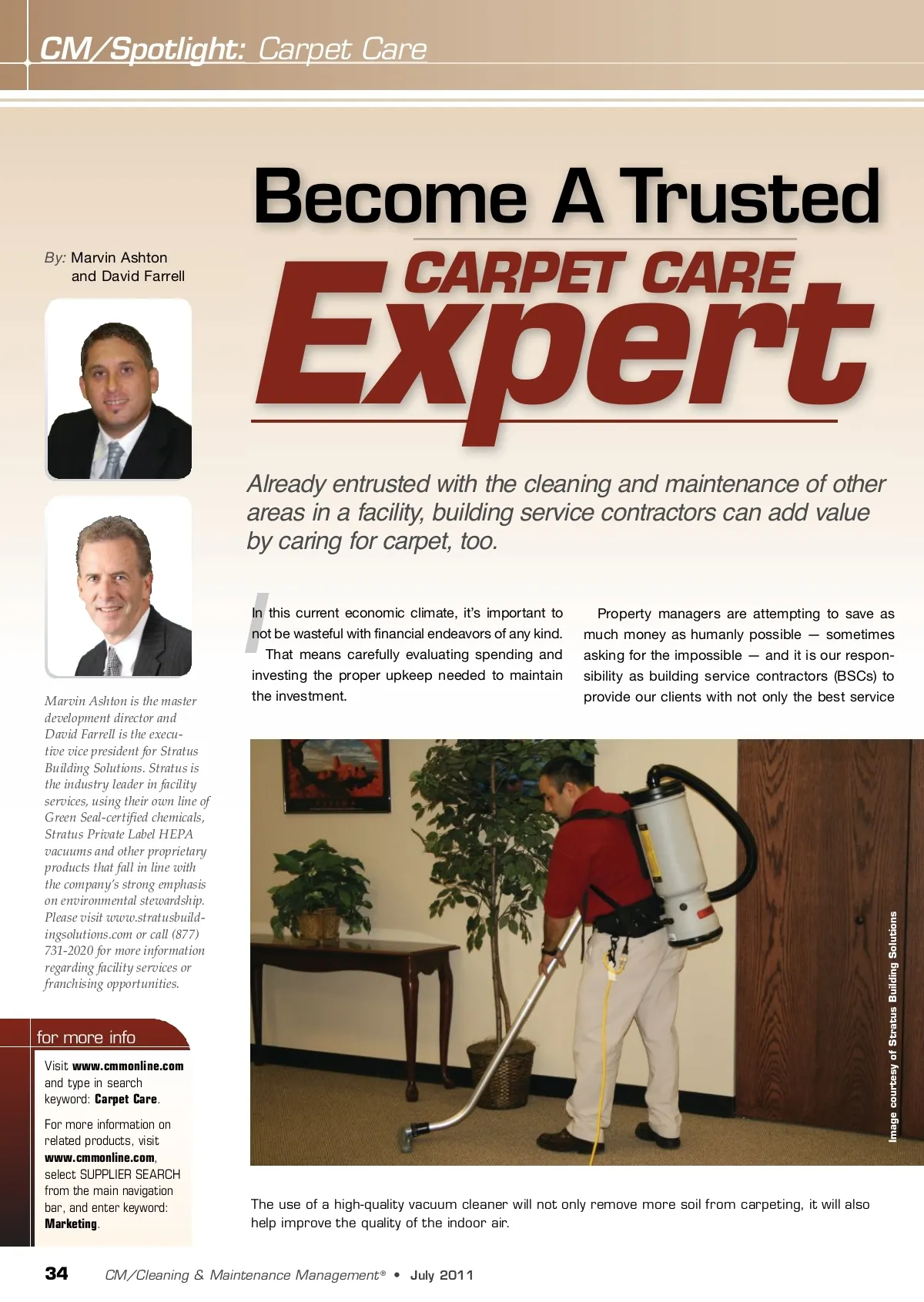 CM/Spotlight: Carpet Care

Become A Trusted
CARPET CARE
Expert

By: Marvin Ashton
and David Farrell

Marvin Ashton is the master development director and David Farrell is the executive vice president for Stratus Building Solutions. Stratus is the industry leader in facility services, using their own line of Green Seal-certified chemicals, Stratus Private Label HEPA vacuums and other proprietary products that fall in line with the company's strong emphasis on environmental stewardship. Please visit www.stratusbuildingsolutions.com or call (877) 731-2020 for more information regarding facility services or franchising opportunities.

for more info

Visit www.cmmonline.com and type in search keyword: Carpet Care.

For more information on related products, visit www.cmmonline.com, select SUPPLIER SEARCH from the main navigation bar, and enter keyword: Marketing.

Already entrusted with the cleaning and maintenance of other areas in a facility, building service contractors can add value by caring for carpet, too.

In this current economic climate, it's important to not be wasteful with financial endeavors of any kind.

That means carefully evaluating spending and investing the proper upkeep needed to maintain the investment.

Property managers are attempting to save as much money as humanly possible — sometimes asking for the impossible — and it is our responsibility as building service contractors (BSCs) to provide our clients with not only the best service

Image courtesy of Stratus Building Solutions

The use of a high-quality vacuum cleaner will not only remove more soil from carpeting, it will also help improve the quality of the indoor air.

34 CM/Cleaning & Maintenance Management® • July 2011